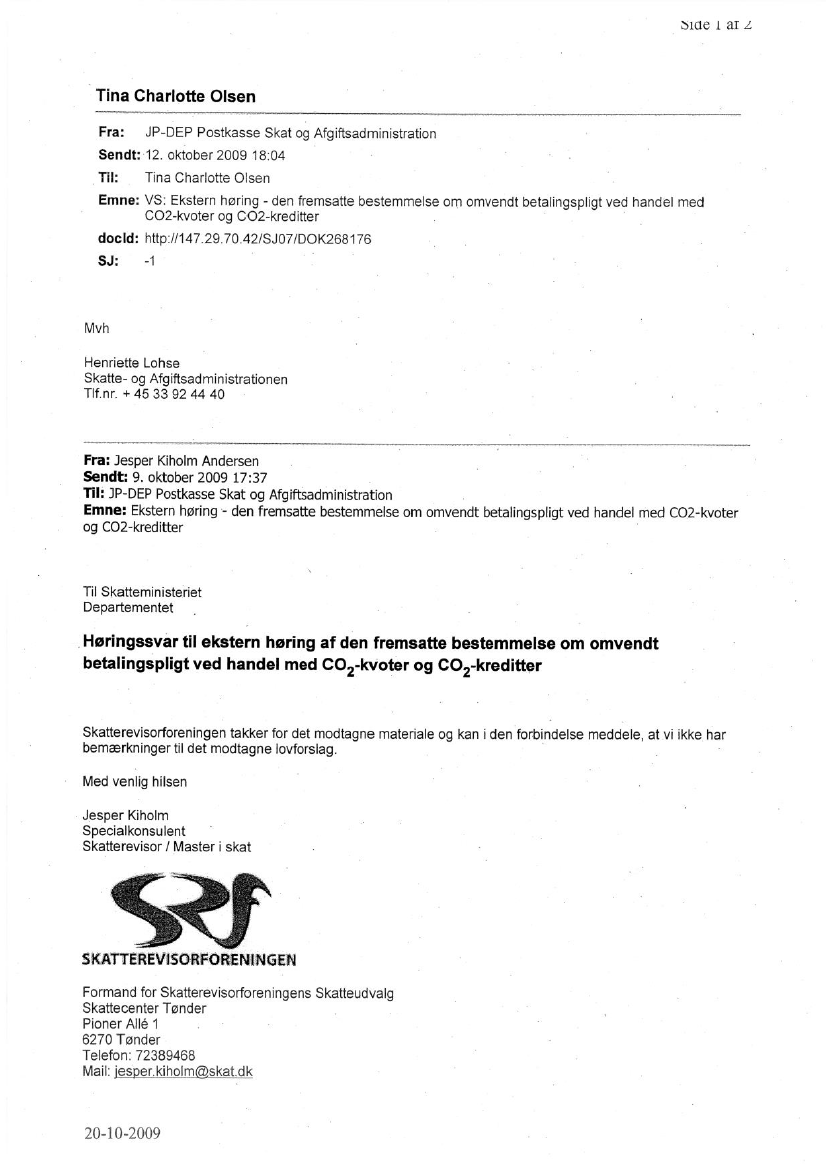 Side 1 af 2

Tina Charlotte Olsen

Fra: JP-DEP Postkasse Skat og Afgiftsadministration
Sendt: 12. oktober 2009 18:04
Til: Tina Charlotte Olsen
Emne: VS: Ekstern høring - den fremsatte bestemmelse om omvendt betalingspligt ved handel med CO2-kvoter og CO2-kreditter
docId: http://147.29.70.42/SJ07/DOK268176
SJ: -1

Mvh

Henriette Lohse
Skatte- og Afgiftsadministrationen
Tlf.nr. + 45 33 92 44 40

Fra: Jesper Kiholm Andersen
Sendt: 9. oktober 2009 17:37
Til: JP-DEP Postkasse Skat og Afgiftsadministration
Emne: Ekstern høring - den fremsatte bestemmelse om omvendt betalingspligt ved handel med CO2-kvoter og CO2-kreditter

Til Skatteministeriet
Departementet

Høringssvar til ekstern høring af den fremsatte bestemmelse om omvendt betalingspligt ved handel med $CO_2$-kvoter og $CO_2$-kreditter

Skatterevisorforeningen takker for det modtagne materiale og kan i den forbindelse meddele, at vi ikke har bemærkninger til det modtagne lovforslag.

Med venlig hilsen

Jesper Kiholm
Specialkonsulent
Skatterevisor / Master i skat

SRF
SKATTEREVISORFORENINGEN

Formand for Skatterevisorforeningens Skatteudvalg
Skattecenter Tønder
Pioner Allé 1
6270 Tønder
Telefon: 72389468
Mail: jesper.kiholm@skat.dk

20-10-2009